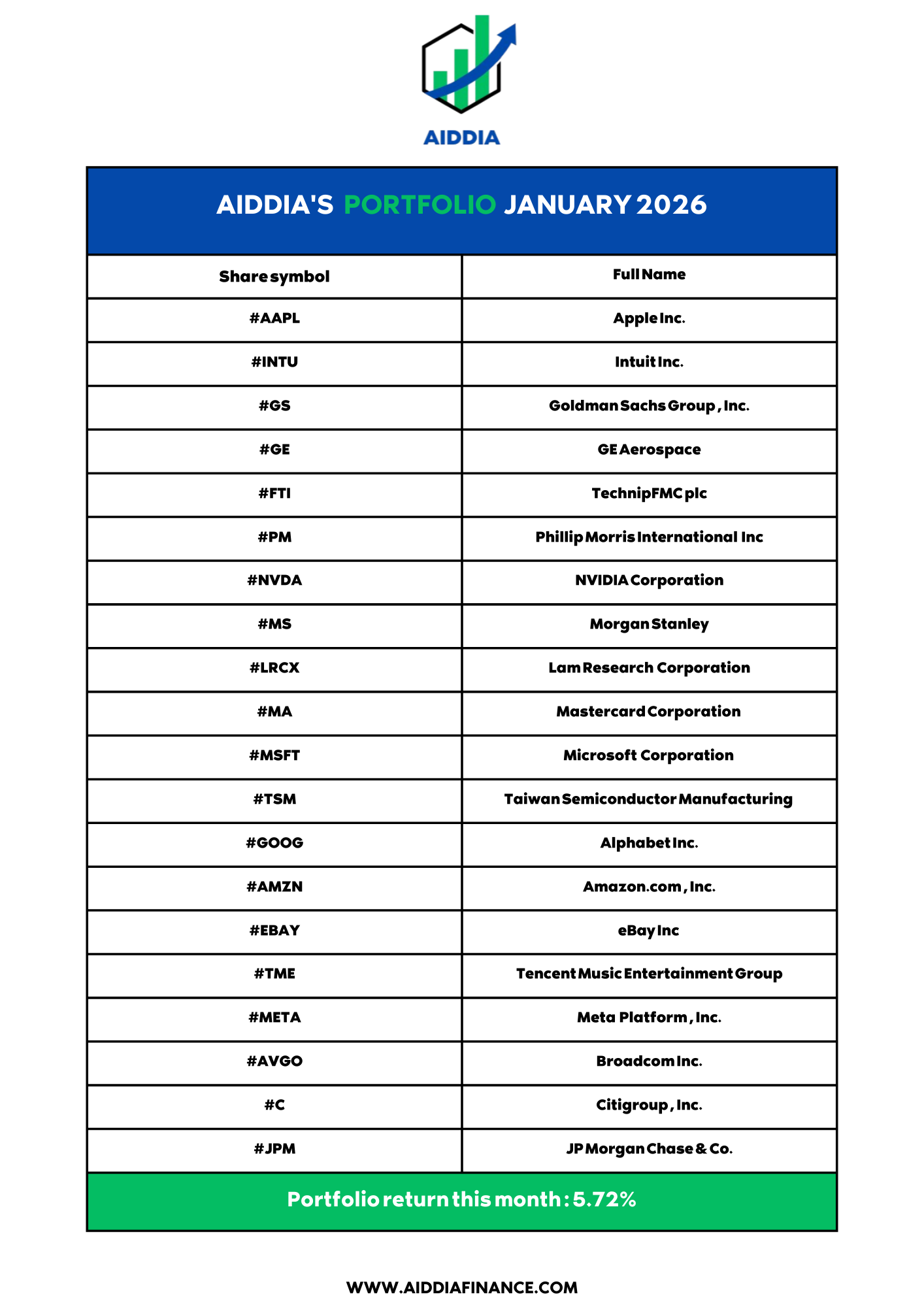 AIDDIA

AIDDIA'S PORTFOLIO JANUARY 2026

| Share symbol | Full Name |
|---|---|
| #AAPL | Apple Inc. |
| #INTU | Intuit Inc. |
| #GS | Goldman Sachs Group, Inc. |
| #GE | GE Aerospace |
| #FTI | TechnipFMC plc |
| #PM | Phillip Morris International Inc |
| #NVDA | NVIDIA Corporation |
| #MS | Morgan Stanley |
| #LRCX | Lam Research Corporation |
| #MA | Mastercard Corporation |
| #MSFT | Microsoft Corporation |
| #TSM | Taiwan Semiconductor Manufacturing |
| #GOOG | Alphabet Inc. |
| #AMZN | Amazon.com, Inc. |
| #EBAY | eBay Inc |
| #TME | Tencent Music Entertainment Group |
| #META | Meta Platform, Inc. |
| #AVGO | Broadcom Inc. |
| #C | Citigroup, Inc. |
| #JPM | JP Morgan Chase & Co. |

Portfolio return this month: 5.72%

WWW.AIDDIAFINANCE.COM